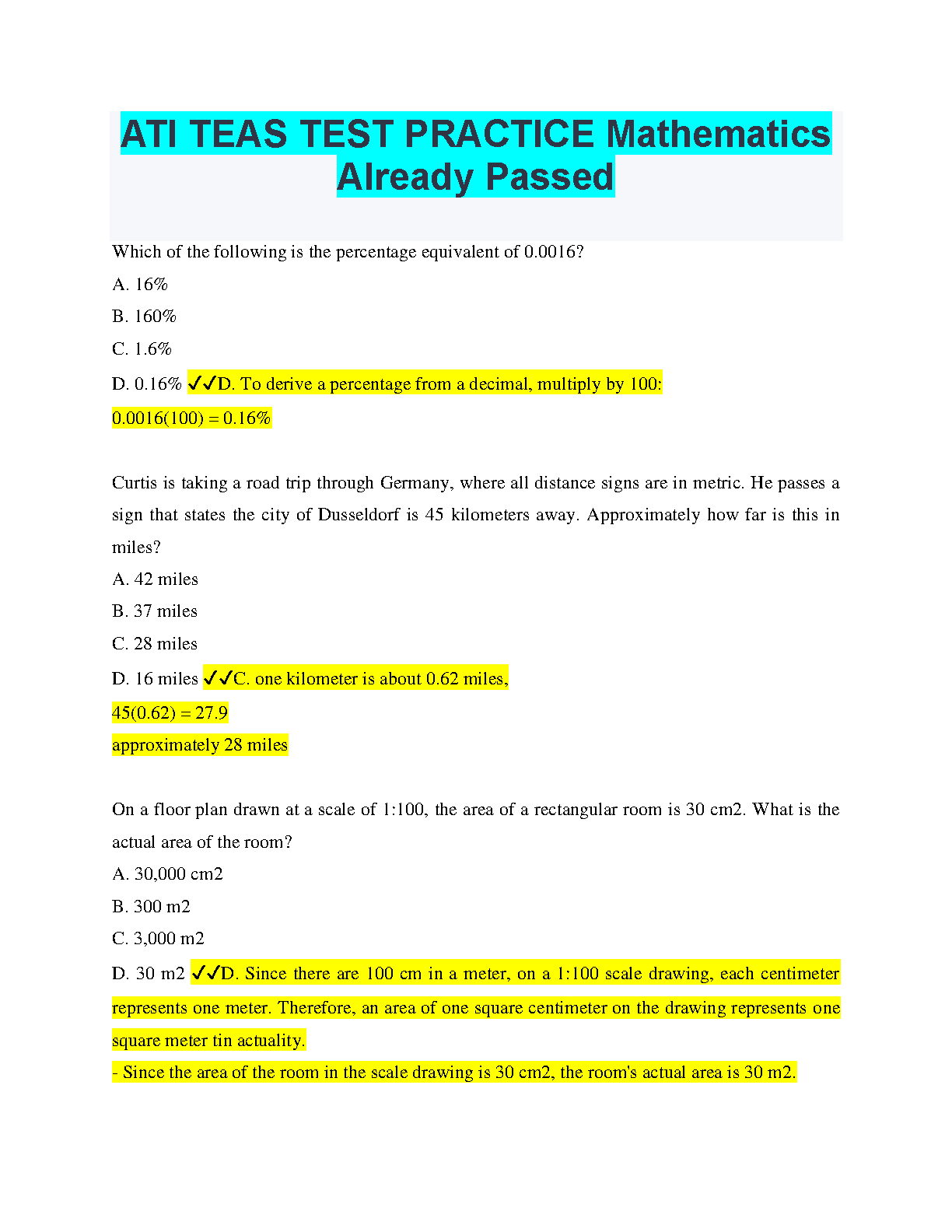 ATI TEAS TEST PRACTICE Mathematics Already Passed

Which of the following is the percentage equivalent of 0.0016?

A. 16%

B. 160%

C. 1.6%

D. 0.16% ✓✓D. To derive a percentage from a decimal, multiply by 100:

0.0016(100) = 0.16%

Curtis is taking a road trip through Germany, where all distance signs are in metric. He passes a sign that states the city of Dusseldorf is 45 kilometers away. Approximately how far is this in miles?

A. 42 miles

B. 37 miles

C. 28 miles

D. 16 miles ✓✓C. one kilometer is about 0.62 miles,

45(0.62) = 27.9

approximately 28 miles

On a floor plan drawn at a scale of 1:100, the area of a rectangular room is 30 cm2. What is the actual area of the room?

A. 30,000 cm2

B. 300 m2

C. 3,000 m2

D. 30 m2 ✓✓D. Since there are 100 cm in a meter, on a 1:100 scale drawing, each centimeter represents one meter. Therefore, an area of one square centimeter on the drawing represents one square meter tin actuality.

- Since the area of the room in the scale drawing is 30 cm2, the room's actual area is 30 m2.